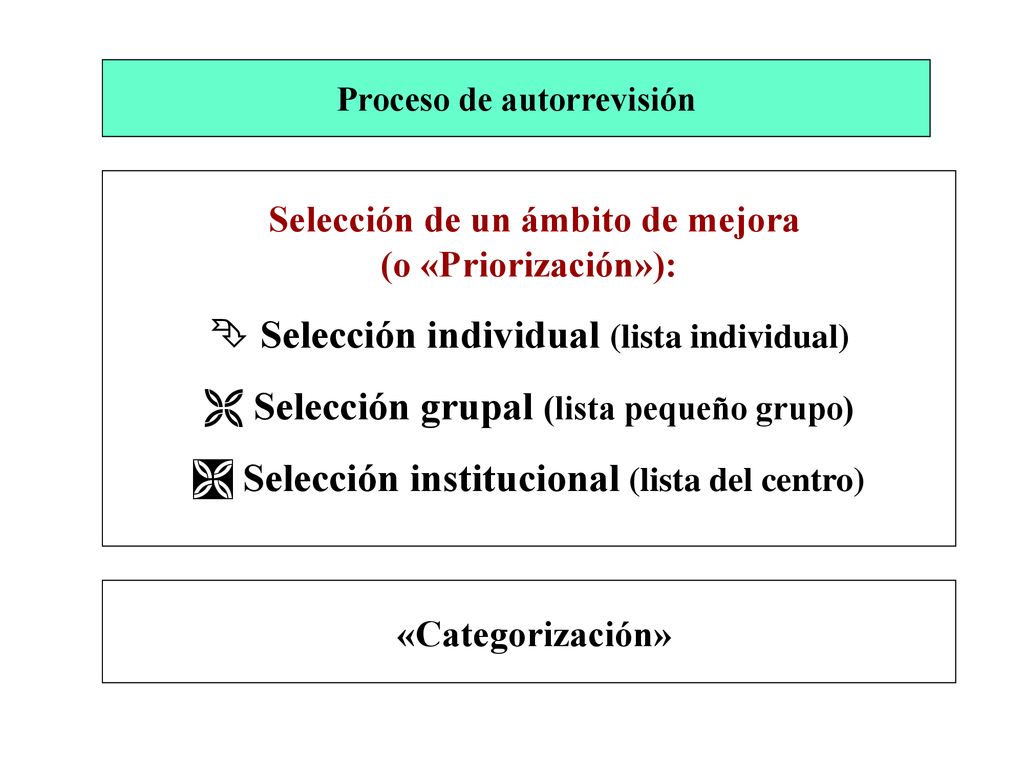 Proceso de autorrevisión

Selección de un ámbito de mejora
(o «Priorización»):

Selección individual (lista individual)

Selección grupal (lista pequeño grupo)

Selección institucional (lista del centro)

«Categorización»